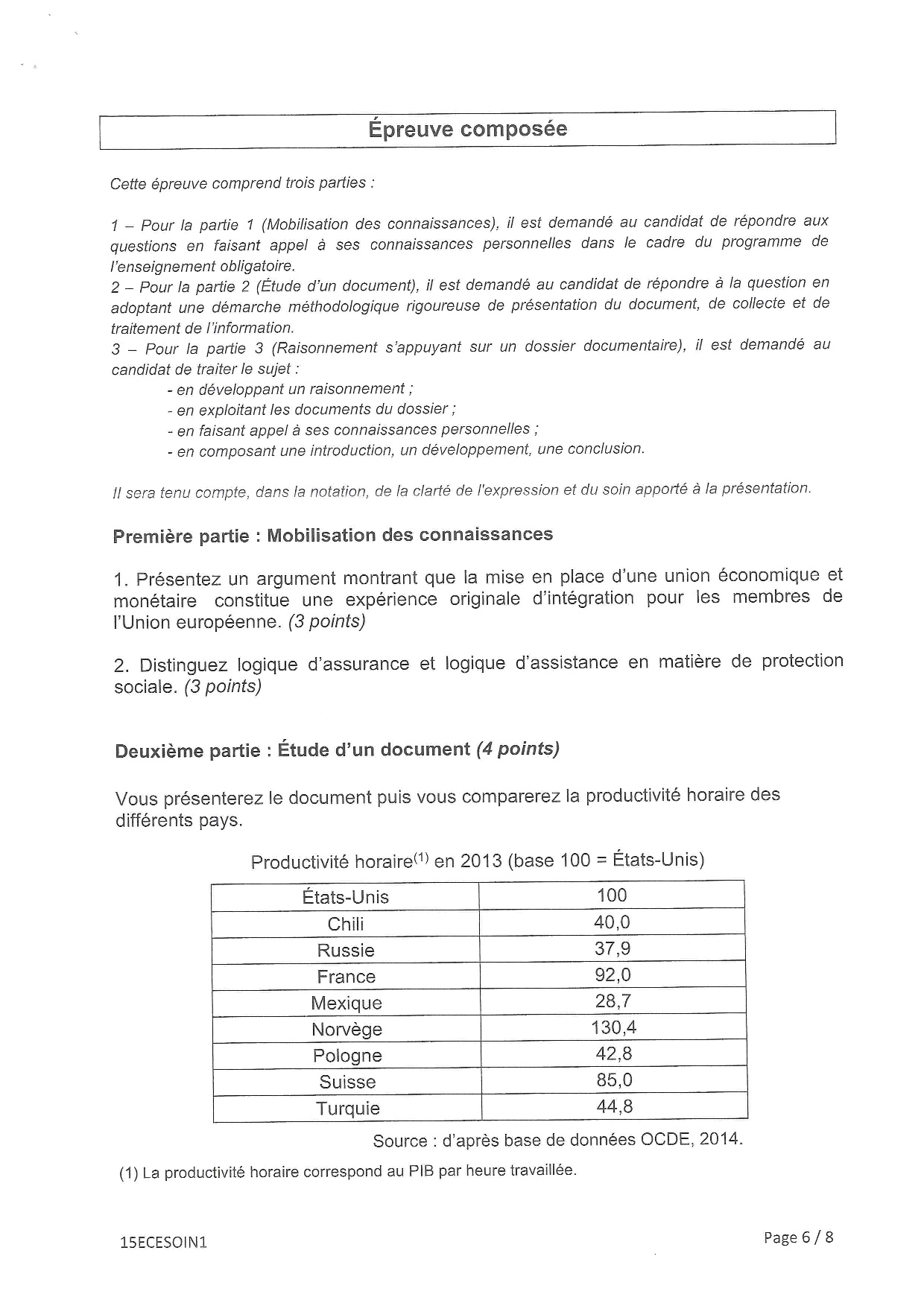 Épreuve composée

Cette épreuve comprend trois parties :

1 – Pour la partie 1 (Mobilisation des connaissances), il est demandé au candidat de répondre aux questions en faisant appel à ses connaissances personnelles dans le cadre du programme de l'enseignement obligatoire.
2 – Pour la partie 2 (Étude d'un document), il est demandé au candidat de répondre à la question en adoptant une démarche méthodologique rigoureuse de présentation du document, de collecte et de traitement de l'information.
3 – Pour la partie 3 (Raisonnement s'appuyant sur un dossier documentaire), il est demandé au candidat de traiter le sujet :
- en développant un raisonnement ;
- en exploitant les documents du dossier ;
- en faisant appel à ses connaissances personnelles ;
- en composant une introduction, un développement, une conclusion.

Il sera tenu compte, dans la notation, de la clarté de l'expression et du soin apporté à la présentation.

Première partie : Mobilisation des connaissances

1. Présentez un argument montrant que la mise en place d'une union économique et monétaire constitue une expérience originale d'intégration pour les membres de l'Union européenne. (3 points)

2. Distinguez logique d'assurance et logique d'assistance en matière de protection sociale. (3 points)

Deuxième partie : Étude d'un document (4 points)

Vous présenterez le document puis vous comparerez la productivité horaire des différents pays.

Productivité horaire$^{(1)}$ en 2013 (base 100 = États-Unis)

| États-Unis | 100 |
|---|---|
| Chili | 40,0 |
| Russie | 37,9 |
| France | 92,0 |
| Mexique | 28,7 |
| Norvège | 130,4 |
| Pologne | 42,8 |
| Suisse | 85,0 |
| Turquie | 44,8 |

Source : d'après base de données OCDE, 2014.

(1) La productivité horaire correspond au PIB par heure travaillée.

15ECESOIN1

Page 6 / 8